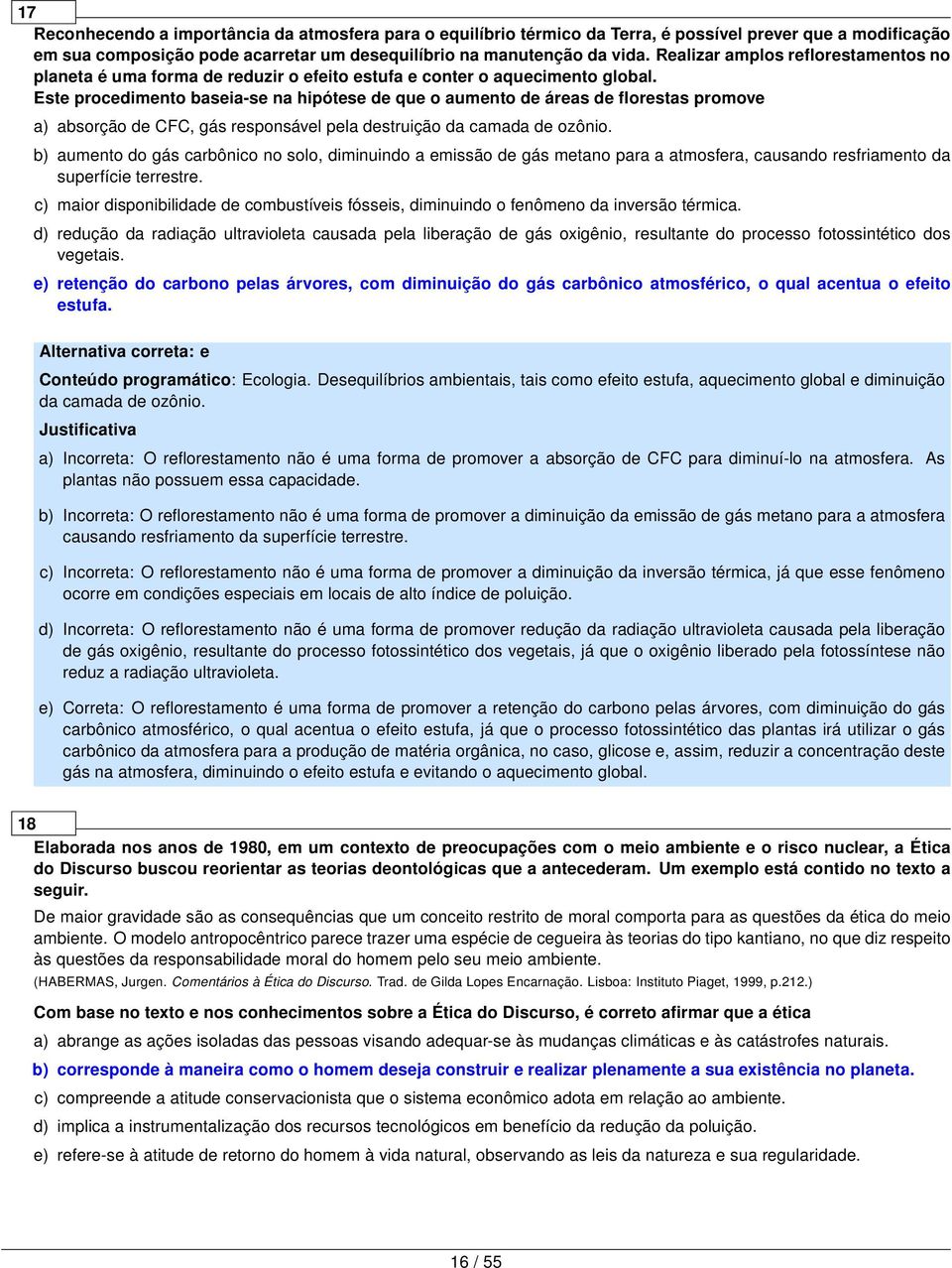 17

Reconhecendo a importância da atmosfera para o equilíbrio térmico da Terra, é possível prever que a modificação em sua composição pode acarretar um desequilíbrio na manutenção da vida. Realizar amplos reflorestamentos no planeta é uma forma de reduzir o efeito estufa e conter o aquecimento global.
Este procedimento baseia-se na hipótese de que o aumento de áreas de florestas promove

a) absorção de CFC, gás responsável pela destruição da camada de ozônio.

b) aumento do gás carbônico no solo, diminuindo a emissão de gás metano para a atmosfera, causando resfriamento da superfície terrestre.

c) maior disponibilidade de combustíveis fósseis, diminuindo o fenômeno da inversão térmica.

d) redução da radiação ultravioleta causada pela liberação de gás oxigênio, resultante do processo fotossintético dos vegetais.

e) retenção do carbono pelas árvores, com diminuição do gás carbônico atmosférico, o qual acentua o efeito estufa.

Alternativa correta: e

Conteúdo programático: Ecologia. Desequilíbrios ambientais, tais como efeito estufa, aquecimento global e diminuição da camada de ozônio.

Justificativa

a) Incorreta: O reflorestamento não é uma forma de promover a absorção de CFC para diminuí-lo na atmosfera. As plantas não possuem essa capacidade.

b) Incorreta: O reflorestamento não é uma forma de promover a diminuição da emissão de gás metano para a atmosfera causando resfriamento da superfície terrestre.

c) Incorreta: O reflorestamento não é uma forma de promover a diminuição da inversão térmica, já que esse fenômeno ocorre em condições especiais em locais de alto índice de poluição.

d) Incorreta: O reflorestamento não é uma forma de promover redução da radiação ultravioleta causada pela liberação de gás oxigênio, resultante do processo fotossintético dos vegetais, já que o oxigênio liberado pela fotossíntese não reduz a radiação ultravioleta.

e) Correta: O reflorestamento é uma forma de promover a retenção do carbono pelas árvores, com diminuição do gás carbônico atmosférico, o qual acentua o efeito estufa, já que o processo fotossintético das plantas irá utilizar o gás carbônico da atmosfera para a produção de matéria orgânica, no caso, glicose e, assim, reduzir a concentração deste gás na atmosfera, diminuindo o efeito estufa e evitando o aquecimento global.

18

Elaborada nos anos de 1980, em um contexto de preocupações com o meio ambiente e o risco nuclear, a Ética do Discurso buscou reorientar as teorias deontológicas que a antecederam. Um exemplo está contido no texto a seguir.

De maior gravidade são as consequências que um conceito restrito de moral comporta para as questões da ética do meio ambiente. O modelo antropocêntrico parece trazer uma espécie de cegueira às teorias do tipo kantiano, no que diz respeito às questões da responsabilidade moral do homem pelo seu meio ambiente.

(HABERMAS, Jurgen. Comentários à Ética do Discurso. Trad. de Gilda Lopes Encarnação. Lisboa: Instituto Piaget, 1999, p.212.)

Com base no texto e nos conhecimentos sobre a Ética do Discurso, é correto afirmar que a ética

a) abrange as ações isoladas das pessoas visando adequar-se às mudanças climáticas e às catástrofes naturais.

b) corresponde à maneira como o homem deseja construir e realizar plenamente a sua existência no planeta.

c) compreende a atitude conservacionista que o sistema econômico adota em relação ao ambiente.

d) implica a instrumentalização dos recursos tecnológicos em benefício da redução da poluição.

e) refere-se à atitude de retorno do homem à vida natural, observando as leis da natureza e sua regularidade.

16 / 55